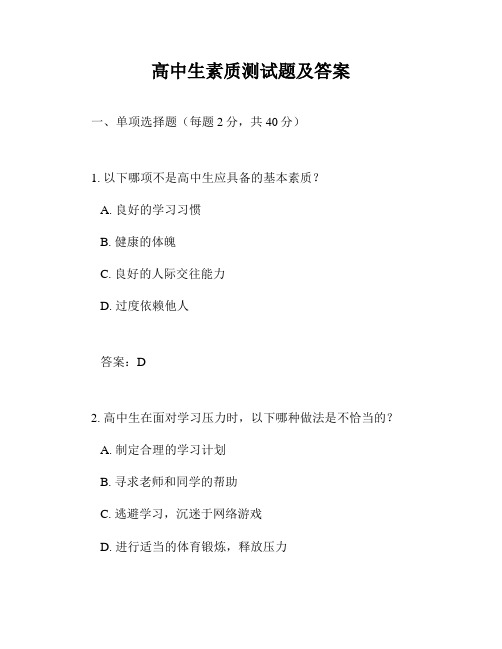 高中生素质测试题及答案

一、单项选择题（每题 2 分，共 40 分）

1. 以下哪项不是高中生应具备的基本素质？

A. 良好的学习习惯

B. 健康的体魄

C. 良好的人际交往能力

D. 过度依赖他人

答案：D

2. 高中生在面对学习压力时，以下哪种做法是不恰当的？

A. 制定合理的学习计划

B. 寻求老师和同学的帮助

C. 逃避学习，沉迷于网络游戏

D. 进行适当的体育锻炼，释放压力